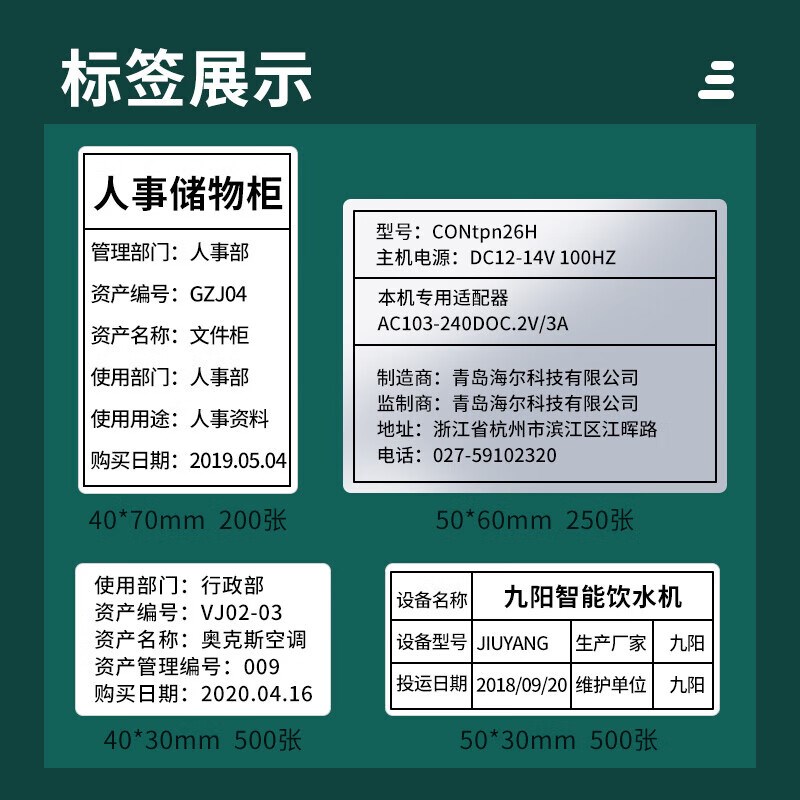 标签展示

人事储物柜
管理部门：人事部
资产编号：GZJ04
资产名称：文件柜
使用部门：人事部
使用用途：人事资料
购买日期：2019.05.04

40*70mm 200张

型号：CONtpn26H
主机电源：DC12-14V 100HZ

本机专用适配器
AC103-240DOC.2V/3A

制造商：青岛海尔科技有限公司
监制商：青岛海尔科技有限公司
地址：浙江省杭州市滨江区江晖路
电话：027-59102320

50*60mm 250张

使用部门：行政部
资产编号：VJ02-03
资产名称：奥克斯空调
资产管理编号：009
购买日期：2020.04.16

40*30mm 500张

| 设备名称 | 九阳智能饮水机 | | |
|---|---|---|---|
| 设备型号 | JIUYANG | 生产厂家 | 九阳 |
| 投运日期 | 2018/09/20 | 维护单位 | 九阳 |

50*30mm 500张